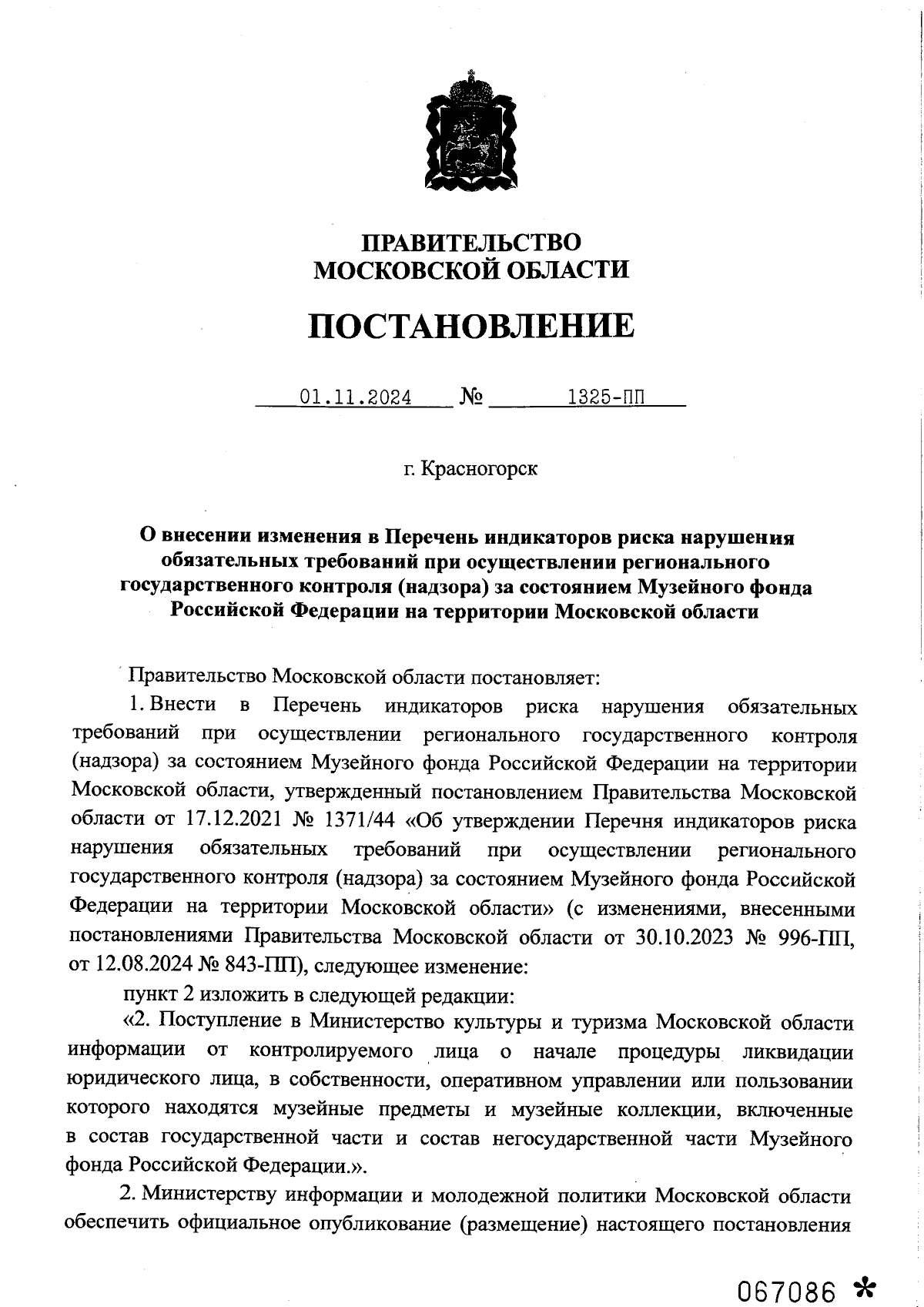 ПРАВИТЕЛЬСТВО
МОСКОВСКОЙ ОБЛАСТИ

ПОСТАНОВЛЕНИЕ

01.11.2024 № 1325-ПП

г. Красногорск

О внесении изменения в Перечень индикаторов риска нарушения обязательных требований при осуществлении регионального государственного контроля (надзора) за состоянием Музейного фонда Российской Федерации на территории Московской области

Правительство Московской области постановляет:

1. Внести в Перечень индикаторов риска нарушения обязательных требований при осуществлении регионального государственного контроля (надзора) за состоянием Музейного фонда Российской Федерации на территории Московской области, утвержденный постановлением Правительства Московской области от 17.12.2021 № 1371/44 «Об утверждении Перечня индикаторов риска нарушения обязательных требований при осуществлении регионального государственного контроля (надзора) за состоянием Музейного фонда Российской Федерации на территории Московской области» (с изменениями, внесенными постановлениями Правительства Московской области от 30.10.2023 № 996-ПП, от 12.08.2024 № 843-ПП), следующее изменение:

пункт 2 изложить в следующей редакции:

«2. Поступление в Министерство культуры и туризма Московской области информации от контролируемого лица о начале процедуры ликвидации юридического лица, в собственности, оперативном управлении или пользовании которого находятся музейные предметы и музейные коллекции, включенные в состав государственной части и состав негосударственной части Музейного фонда Российской Федерации.».

2. Министерству информации и молодежной политики Московской области обеспечить официальное опубликование (размещение) настоящего постановления

067086 *